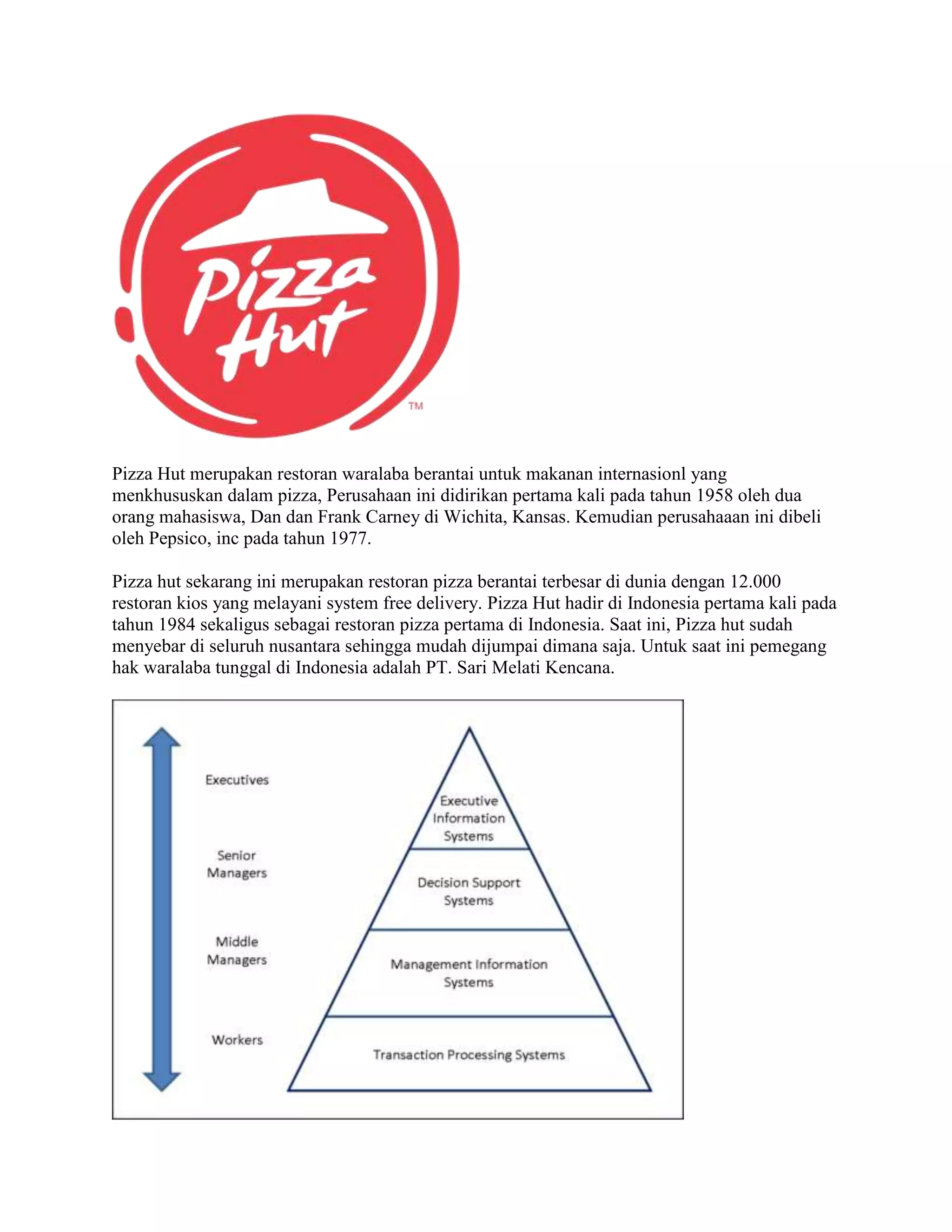 Pizza Hut

TM

Pizza Hut merupakan restoran waralaba berantai untuk makanan internasionl yang menkhususkan dalam pizza, Perusahaan ini didirikan pertama kali pada tahun 1958 oleh dua orang mahasiswa, Dan dan Frank Carney di Wichita, Kansas. Kemudian perusahaaan ini dibeli oleh Pepsico, inc pada tahun 1977.

Pizza hut sekarang ini merupakan restoran pizza berantai terbesar di dunia dengan 12.000 restoran kios yang melayani system free delivery. Pizza Hut hadir di Indonesia pertama kali pada tahun 1984 sekaligus sebagai restoran pizza pertama di Indonesia. Saat ini, Pizza hut sudah menyebar di seluruh nusantara sehingga mudah dijumpai dimana saja. Untuk saat ini pemegang hak waralaba tunggal di Indonesia adalah PT. Sari Melati Kencana.

Executives

Senior Managers

Middle Managers

Workers

Executive Information Systems

Decision Support Systems

Management Information Systems

Transaction Processing Systems